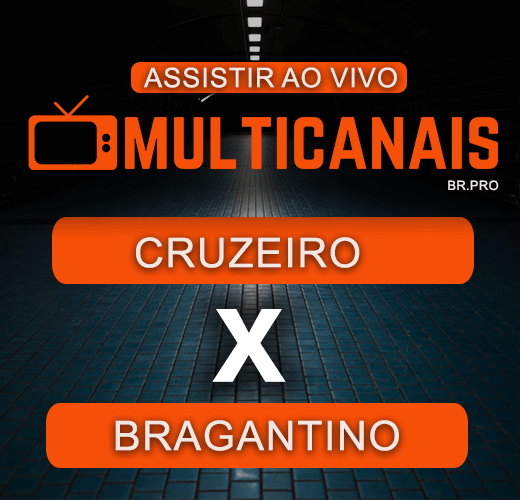 ASSISTIR AO VIVO

MULTICANAIS
BR.PRO

CRUZEIRO

X

BRAGANTINO